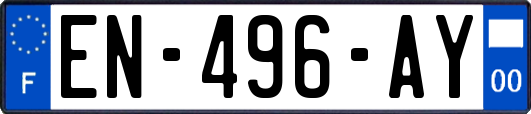 F
EN-496-AY
00